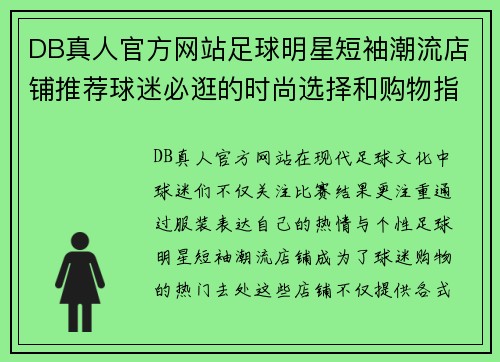 DB真人官方网站足球明星短袖潮流店铺推荐球迷必逛的时尚选择和购物指

DB真人官方网站在现代足球文化中球迷们不仅关注比赛结果更注重通过服装表达自己的热情与个性足球明星短袖潮流店铺成为了球迷购物的热门去处这些店铺不仅提供各式